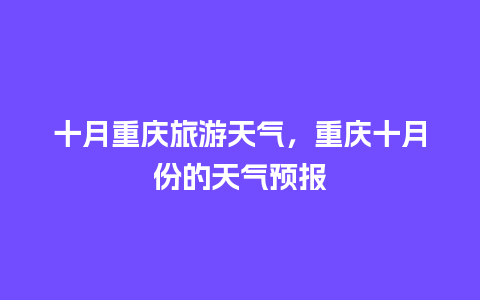 十月重庆旅游天气，重庆十月份的天气预报